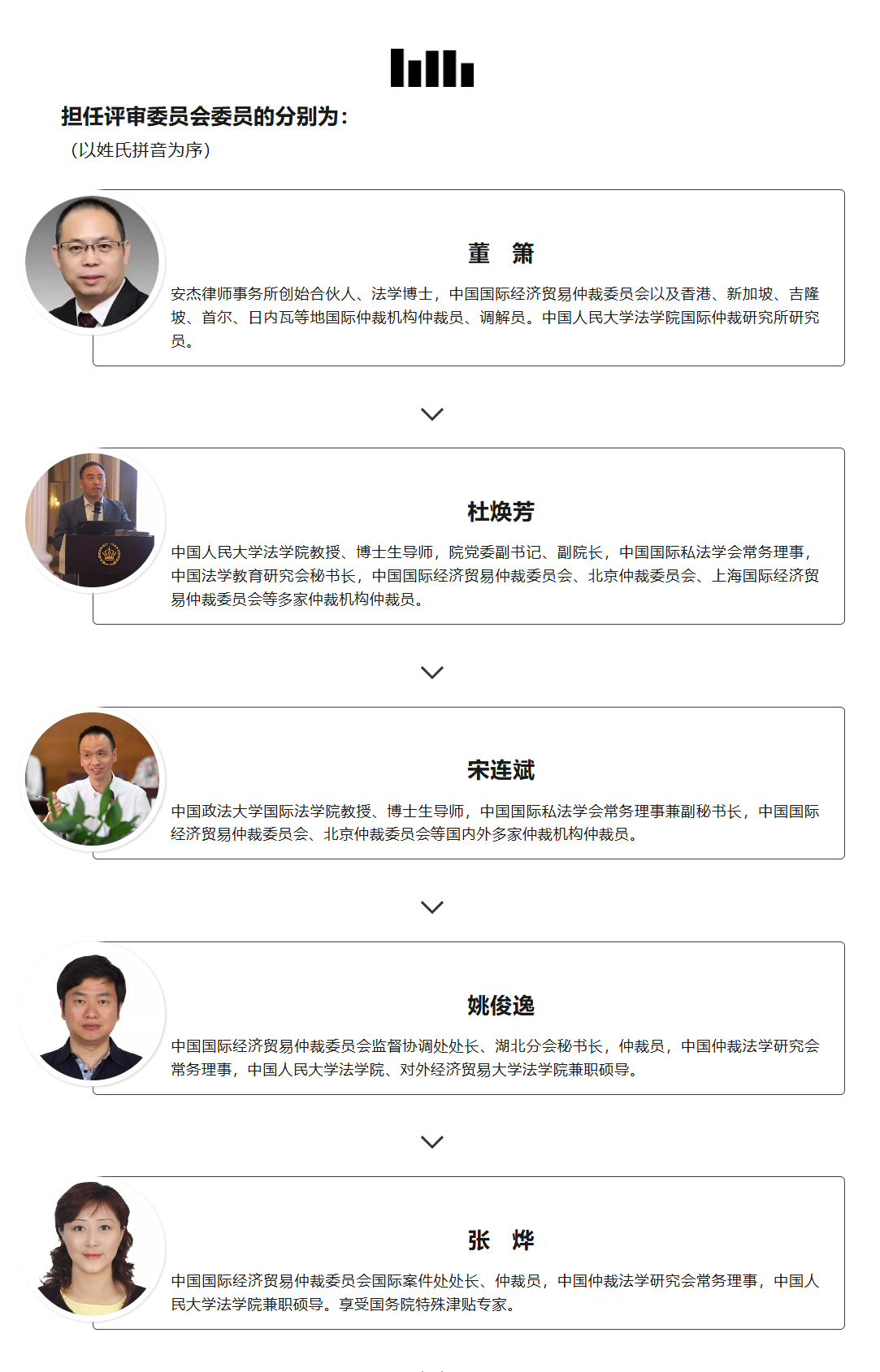 担任评审委员会委员的分别为：
（以姓氏拼音为序）

董 箫

安杰律师事务所创始合伙人、法学博士，中国国际经济贸易仲裁委员会以及香港、新加坡、吉隆坡、首尔、日内瓦等地国际仲裁机构仲裁员、调解员。中国人民大学法学院国际仲裁研究所研究员。

杜焕芳

中国人民大学法学院教授、博士生导师，院党委副书记、副院长，中国国际私法学会常务理事，中国法学教育研究会秘书长，中国国际经济贸易仲裁委员会、北京仲裁委员会、上海国际经济贸易仲裁委员会等多家仲裁机构仲裁员。

宋连斌

中国政法大学国际法学院教授、博士生导师，中国国际私法学会常务理事兼副秘书长，中国国际经济贸易仲裁委员会、北京仲裁委员会等国内外多家仲裁机构仲裁员。

姚俊逸

中国国际经济贸易仲裁委员会监督协调处处长、湖北分会秘书长，仲裁员，中国仲裁法学研究会常务理事，中国人民大学法学院、对外经济贸易大学法学院兼职硕导。

张 烨

中国国际经济贸易仲裁委员会国际案件处处长、仲裁员，中国仲裁法学研究会常务理事，中国人民大学法学院兼职硕导。享受国务院特殊津贴专家。